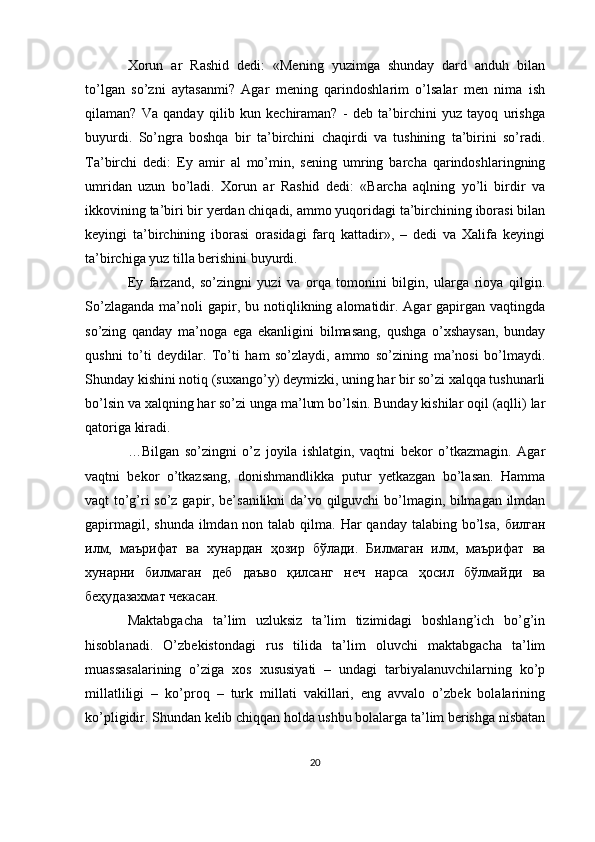 Xorun ar Rashid dedi: «Mening yuzimga shunday dard anduh bilan to’lgan so’zni aytasanmi? Agar mening qarindoshlarim o’lsalar men nima ish qilaman? Va qanday qilib kun kechiraman? - deb ta’birchini yuz tayoq urishga buyurdi. So’ngra boshqa bir ta’birchini chaqirdi va tushining ta’birini so’radi. Ta’birchi dedi: Ey amir al mo’min, sening umring barcha qarindoshlaringning umridan uzun bo’ladi. Xorun ar Rashid dedi: «Barcha aqlning yo’li birdir va ikkovining ta’biri bir yerdan chiqadi, ammo yuqoridagi ta’birchining iborasi bilan keyingi ta’birchining iborasi orasidagi farq kattadir», – dedi va Xalifa keyingi ta’birchiga yuz tilla berishini buyurdi.

Ey farzand, so’zingni yuzi va orqa tomonini bilgin, ularga rioya qilgin. So’zlaganda ma’noli gapir, bu notiqlikning alomatidir. Agar gapirgan vaqtingda so’zing qanday ma’noga ega ekanligini bilmasang, qushga o’xshaysan, bunday qushni to’ti deydilar. To’ti ham so’zlaydi, ammo so’zining ma’nosi bo’lmaydi. Shunday kishini notiq (suxango’y) deymizki, uning har bir so’zi xalqqa tushunarli bo’lsin va xalqning har so’zi unga ma’lum bo’lsin. Bunday kishilar oqil (aqlli) lar qatoriga kiradi.

…Bilgan so’zingni o’z joyila ishlatgin, vaqtni bekor o’tkazmagin. Agar vaqtni bekor o’tkazsang, donishmandlikka putur yetkazgan bo’lasan. Hamma vaqt to’g’ri so’z gapir, be’sanilikni da’vo qilguvchi bo’lmagin, bilmagan ilmdan gapirmagil, shunda ilmdan non talab qilma. Har qanday talabing bo’lsa, билган илм, маърифат ва хунардан ҳозир бўлади. Билмаган илм, маърифат ва хунарни билмаган деб даъво қилсанг неч нарса ҳосил бўлмайди ва беҳудазахмат чекасан.

Maktabgacha ta’lim uzluksiz ta’lim tizimidagi boshlang’ich bo’g’in hisoblanadi. O’zbekistondagi rus tilida ta’lim oluvchi maktabgacha ta’lim muassasalarining o’ziga xos xususiyati – undagi tarbiyalanuvchilarning ko’p millatliligi – ko’proq – turk millati vakillari, eng avvalo o’zbek bolalarining ko’pligidir. Shundan kelib chiqqan holda ushbu bolalarga ta’lim berishga nisbatan

20